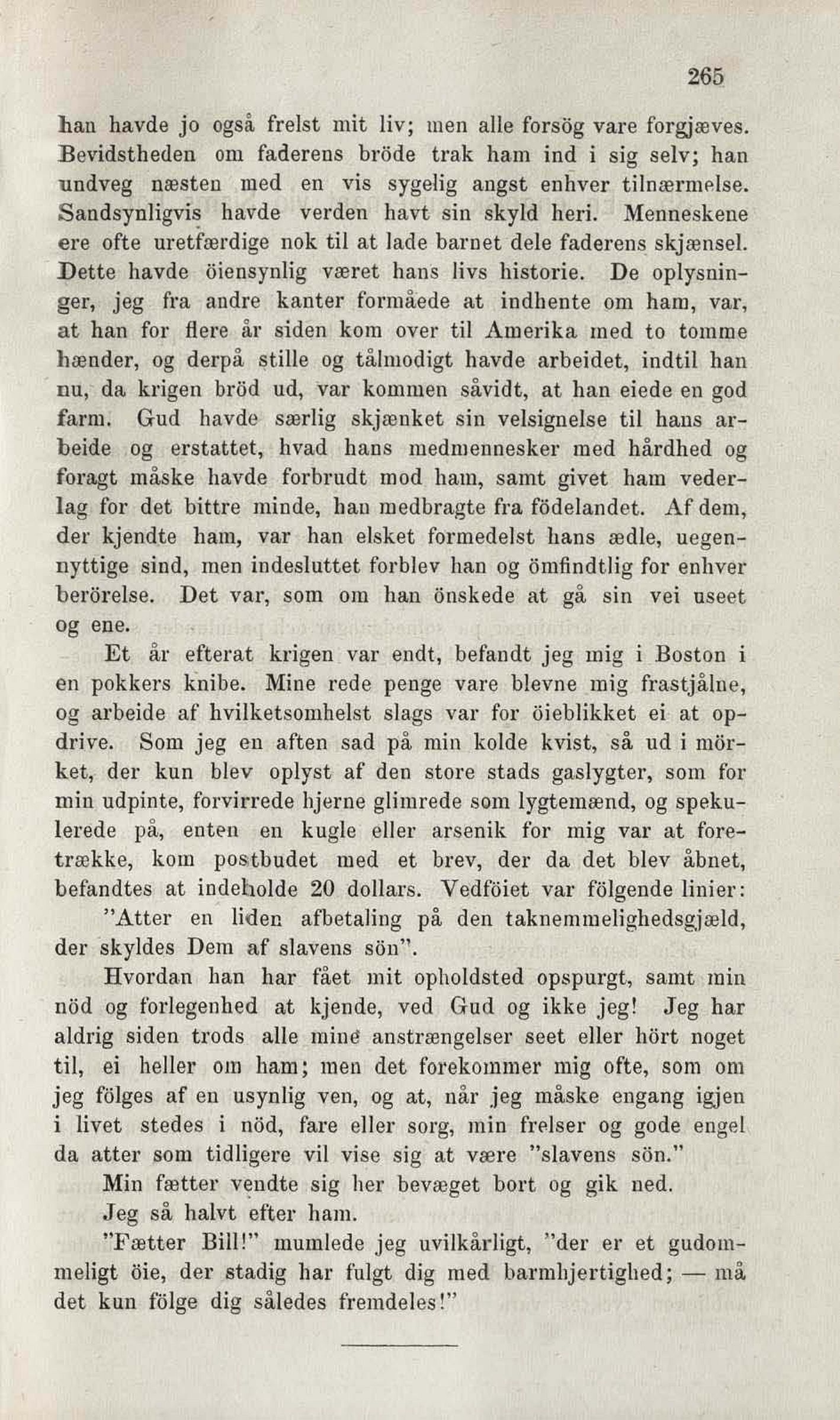 265

han havde jo også frelst mit liv; men alle forsög vare forgjæves. Bevidstheden om faderens bröde trak ham ind i sig selv; han undveg næsten med en vis sygelig angst enhver tilnærmelse. Sandsynligvis havde verden havt sin skyld heri. Menneskene ere ofte uretfærdige nok til at lade barnet dele faderens skjænsel. Dette havde öiensynlig været hans livs historie. De oplysninger, jeg fra andre kanter formåede at indhente om ham, var, at han for flere år siden kom over til Amerika med to tomme hænder, og derpå stille og tålmodigt havde arbeidet, indtil han nu, da krigen bröd ud, var kommen såvidt, at han eiede en god farm. Gud havde særlig skjænket sin velsignelse til hans arbeide og erstattet, hvad hans medmennesker med hårdhed og foragt måske havde forbrudt mod ham, samt givet ham vederlag for det bittre minde, han medbragte fra födelandet. Af dem, der kjendte ham, var han elsket formedelst hans ædle, uegennyttige sind, men indesluttet forblev han og ömfindtlig for enhver berörelse. Det var, som om han önskede at gå sin vei useet og ene.

Et år efterat krigen var endt, befandt jeg mig i Boston i en pokkers knibe. Mine rede penge vare blevne mig frastjålne, og arbeide af hvilketsomhelst slags var for öieblikket ei at opdrive. Som jeg en aften sad på min kolde kvist, så ud i mörket, der kun blev oplyst af den store stads gaslygter, som for min udpinte, forvirrede hjerne glimrede som lygtemænd, og spekulerede på, enten en kugle eller arsenik for mig var at foretrække, kom postbudet med et brev, der da det blev åbnet, befandtes at indeholde 20 dollars. Vedföiet var fölgende linier:

"Atter en liden afbetaling på den taknemmelighedsgjæld, der skyldes Dem af slavens sön".

Hvordan han har fået mit opholdsted opspurgt, samt min nöd og forlegenhed at kjende, ved Gud og ikke jeg! Jeg har aldrig siden trods alle mine anstrængelser seet eller hört noget til, ei heller om ham; men det forekommer mig ofte, som om jeg fölges af en usynlig ven, og at, når jeg måske engang igjen i livet stedes i nöd, fare eller sorg, min frelser og gode engel da atter som tidligere vil vise sig at være "slavens sön."

Min fætter vendte sig her bevæget bort og gik ned.

Jeg så halvt efter ham.

"Fætter Bill!" mumlede jeg uvilkårligt, "der er et gudommeligt öie, der stadig har fulgt dig med barmhjertighed; — må det kun fölge dig således fremdeles!"